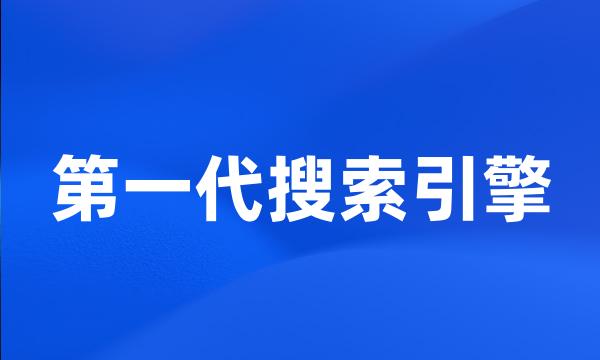 第一代搜索引擎